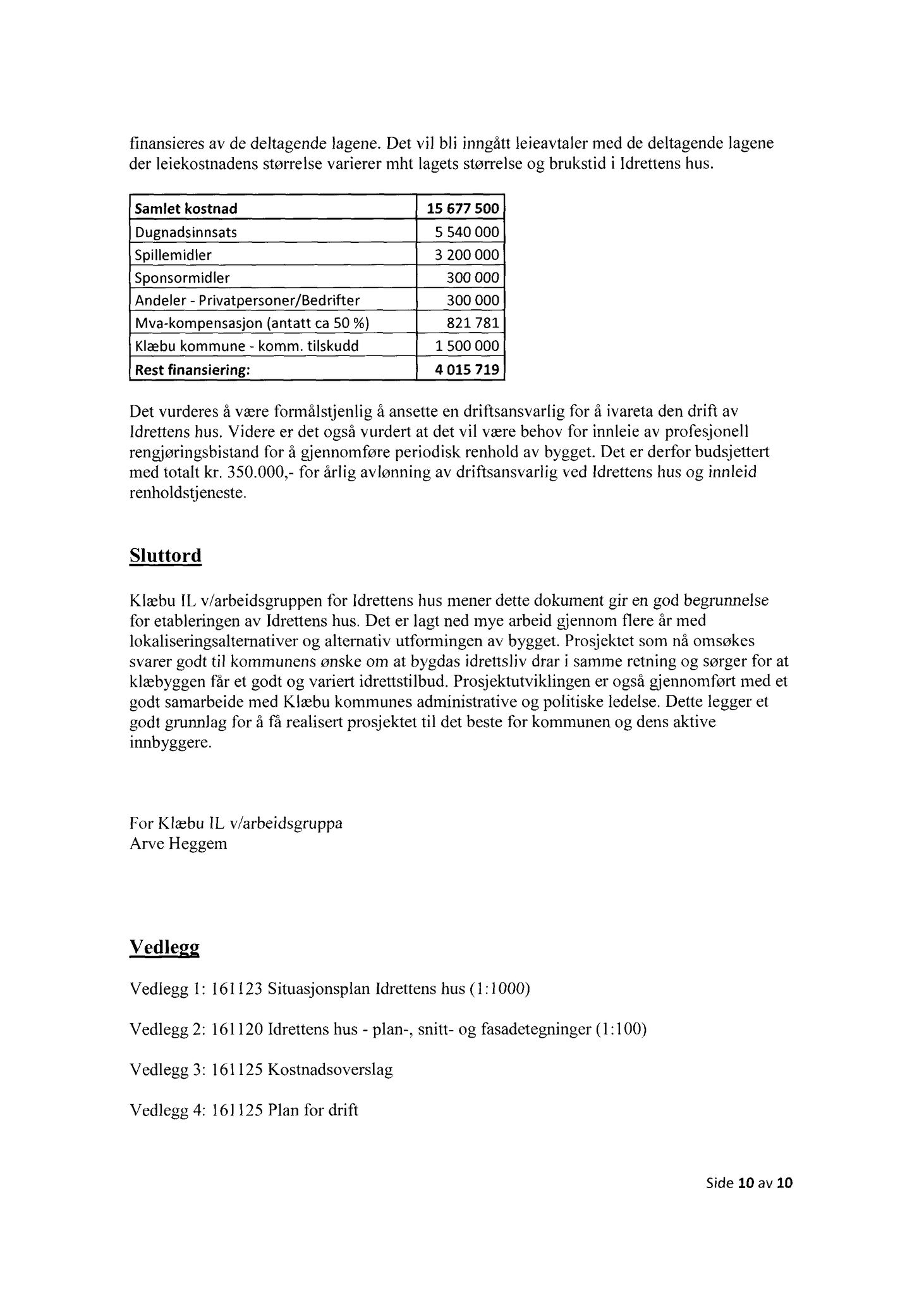 finansieres av de deltagende lagene. Det vil bli inngått leieavtaler med de deltagende lagene der leiekostnadens størrelse varierer mht lagets størrelse og brukstid i Idrettens hus.

| Samlet kostnad | 15 677 500 |
|---|---|
| Dugnadsinnsats | 5 540 000 |
| Spillemidler | 3 200 000 |
| Sponsormidler | 300 000 |
| Andeler - Privatpersoner/Bedrifter | 300 000 |
| Mva-kompensasjon (antatt ca 50 %) | 821 781 |
| Klæbu kommune - komm. tilskudd | 1 500 000 |
| Rest finansiering: | 4 015 719 |

Det vurderes å være formålstjenlig å ansette en driftsansvarlig for å ivareta den drift av Idrettens hus. Videre er det også vurdert at det vil være behov for innleie av profesjonell rengjøringsbistand for å gjennomføre periodisk renhold av bygget. Det er derfor budsjettert med totalt kr. 350.000,- for årlig avlønning av driftsansvarlig ved Idrettens hus og innleid renholdstjeneste.

Sluttord

Klæbu IL v/arbeidsgruppen for Idrettens hus mener dette dokument gir en god begrunnelse for etableringen av Idrettens hus. Det er lagt ned mye arbeid gjennom flere år med lokaliseringsalternativer og alternativ utformingen av bygget. Prosjektet som nå omsøkes svarer godt til kommunens ønske om at bygdas idrettsliv drar i samme retning og sørger for at klæbyggen får et godt og variert idrettstilbud. Prosjektutviklingen er også gjennomført med et godt samarbeide med Klæbu kommunes administrative og politiske ledelse. Dette legger et godt grunnlag for å få realisert prosjektet til det beste for kommunen og dens aktive innbyggere.

For Klæbu IL v/arbeidsgruppa
Arve Heggem

Vedlegg

Vedlegg 1: 161123 Situasjonsplan Idrettens hus (1:1000)

Vedlegg 2: 161120 Idrettens hus - plan-, snitt- og fasadetegninger (1:100)

Vedlegg 3: 161125 Kostnadsoverslag

Vedlegg 4: 161125 Plan for drift

Side 10 av 10